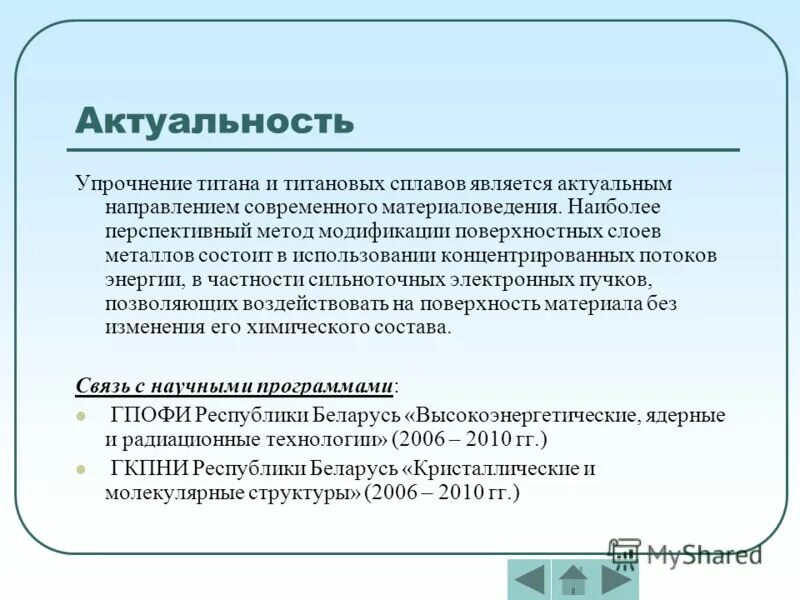 Актуальность

Упрочнение титана и титановых сплавов является актуальным направлением современного материаловедения. Наиболее перспективный метод модификации поверхностных слоев металлов состоит в использовании концентрированных потоков энергии, в частности сильноточных электронных пучков, позволяющих воздействовать на поверхность материала без изменения его химического состава.

Связь с научными программами:

ГПОФИ Республики Беларусь «Высокоэнергетические, ядерные и радиационные технологии» (2006 – 2010 гг.)

ГКПНИ Республики Беларусь «Кристаллические и молекулярные структуры» (2006 – 2010 гг.)

MyShared